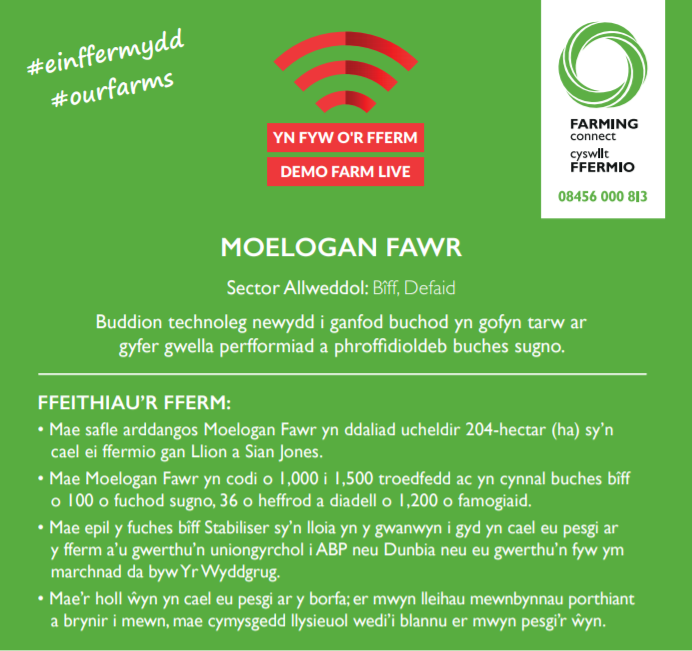 #einffermydd
#ourfarms

YN FYW O'R FFERM
DEMO FARM LIVE

FARMING connect
cyswllt FFERMIO
08456 000 813

MOELOGAN FAWR

Sector Allweddol: Bîff, Defaid

Buddion technoleg newydd i ganfod buchod yn gofyn tarw ar gyfer gwella perfformiad a phroffidioldeb buches sugno.

FFEITHIAU'R FFERM:

• Mae safle arddangos Moelogan Fawr yn ddaliad ucheldir 204-hectar (ha) sy'n cael ei ffermio gan Llion a Sian Jones.

• Mae Moelogan Fawr yn codi o 1,000 i 1,500 troedfedd ac yn cynnal buches bîff o 100 o fuchod sugno, 36 o heffrod a diadell o 1,200 o famogiaid.

• Mae epil y fuches bîff Stabiliser sy'n lloia yn y gwanwyn i gyd yn cael eu pesgi ar y fferm a'u gwerthu'n uniongyrchol i ABP neu Dunbia neu eu gwerthu'n fyw ym marchnad da byw Yr Wyddgrug.

• Mae'r holl ŵyn yn cael eu pesgi ar y borfa; er mwyn lleihau mewnbynnau porthiant a brynir i mewn, mae cymysgedd llysieuol wedi'i blannu er mwyn pesgi'r ŵyn.